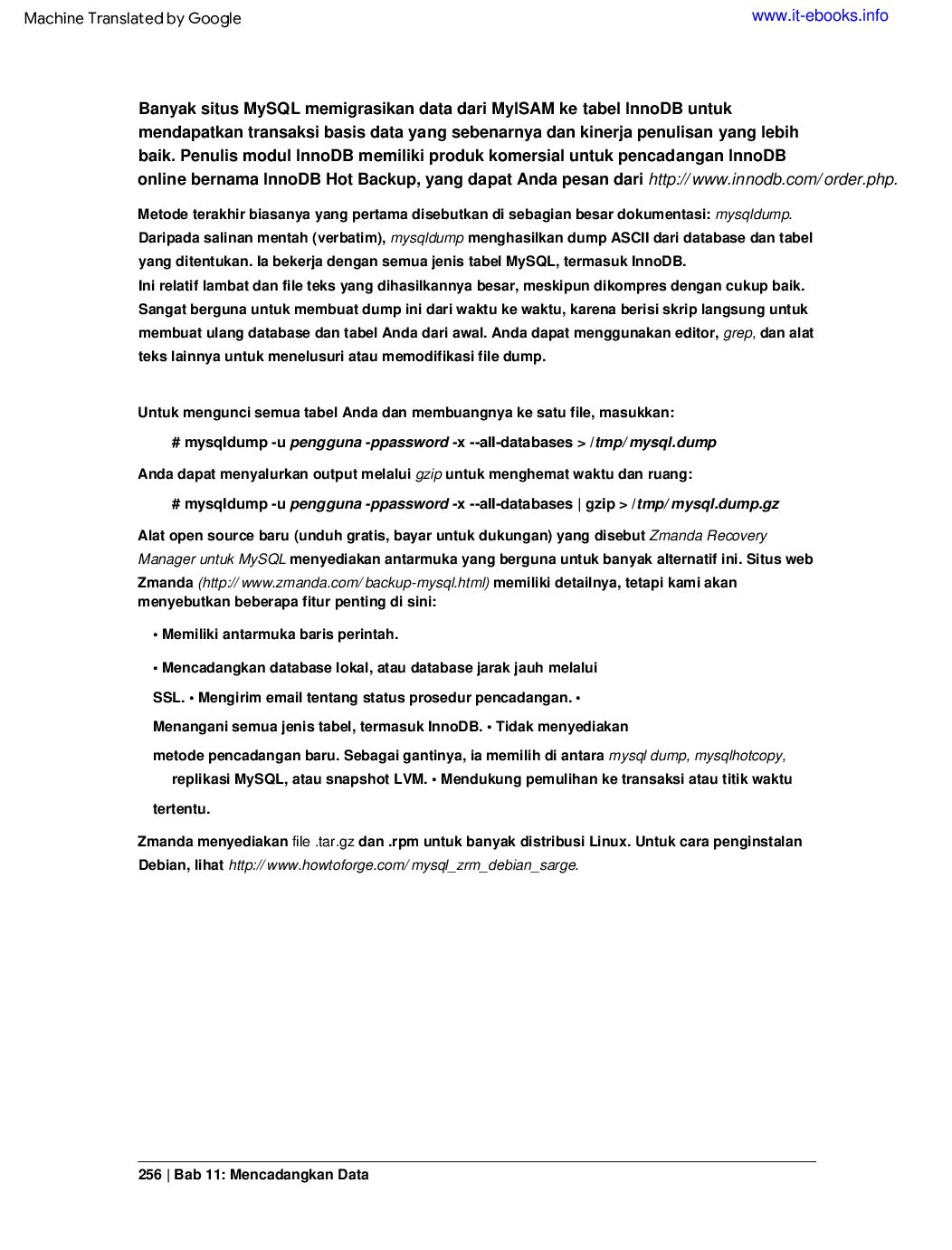 Machine Translated by Google

www.it-ebooks.info

Banyak situs MySQL memigrasikan data dari MyISAM ke tabel InnoDB untuk mendapatkan transaksi basis data yang sebenarnya dan kinerja penulisan yang lebih baik. Penulis modul InnoDB memiliki produk komersial untuk pencadangan InnoDB online bernama InnoDB Hot Backup, yang dapat Anda pesan dari http:// www.innodb.com/ order.php.

Metode terakhir biasanya yang pertama disebutkan di sebagian besar dokumentasi: mysqldump. Daripada salinan mentah (verbatim), mysqldump menghasilkan dump ASCII dari database dan tabel yang ditentukan. Ia bekerja dengan semua jenis tabel MySQL, termasuk InnoDB. Ini relatif lambat dan file teks yang dihasilkannya besar, meskipun dikompres dengan cukup baik. Sangat berguna untuk membuat dump ini dari waktu ke waktu, karena berisi skrip langsung untuk membuat ulang database dan tabel Anda dari awal. Anda dapat menggunakan editor, grep, dan alat teks lainnya untuk menelusuri atau memodifikasi file dump.

Untuk mengunci semua tabel Anda dan membuangnya ke satu file, masukkan:

# mysqldump -u pengguna -ppassword -x --all-databases > /tmp/ mysql.dump

Anda dapat menyalurkan output melalui gzip untuk menghemat waktu dan ruang:

# mysqldump -u pengguna -ppassword -x --all-databases | gzip > /tmp/ mysql.dump.gz

Alat open source baru (unduh gratis, bayar untuk dukungan) yang disebut Zmanda Recovery Manager untuk MySQL menyediakan antarmuka yang berguna untuk banyak alternatif ini. Situs web Zmanda (http:// www.zmanda.com/ backup-mysql.html) memiliki detailnya, tetapi kami akan menyebutkan beberapa fitur penting di sini:

• Memiliki antarmuka baris perintah.

• Mencadangkan database lokal, atau database jarak jauh melalui SSL. • Mengirim email tentang status prosedur pencadangan. • Menangani semua jenis tabel, termasuk InnoDB. • Tidak menyediakan metode pencadangan baru. Sebagai gantinya, ia memilih di antara mysql dump, mysqlhotcopy, replikasi MySQL, atau snapshot LVM. • Mendukung pemulihan ke transaksi atau titik waktu tertentu.

Zmanda menyediakan file .tar.gz dan .rpm untuk banyak distribusi Linux. Untuk cara penginstalan Debian, lihat http:// www.howtoforge.com/ mysql_zrm_debian_sarge.

256 | Bab 11: Mencadangkan Data